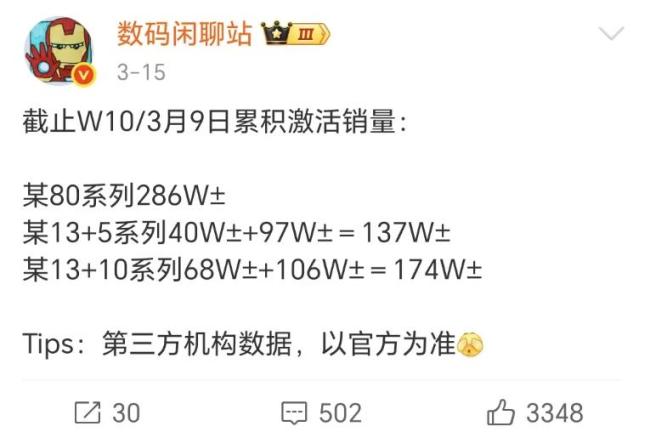 数码闲聊站 III

3-15

截止W10/3月9日累积激活销量：

某80系列286W±
某13+5系列40W±+97W±＝137W±
某13+10系列68W±+106W±＝174W±

Tips：第三方机构数据，以官方为准

30 502 3348